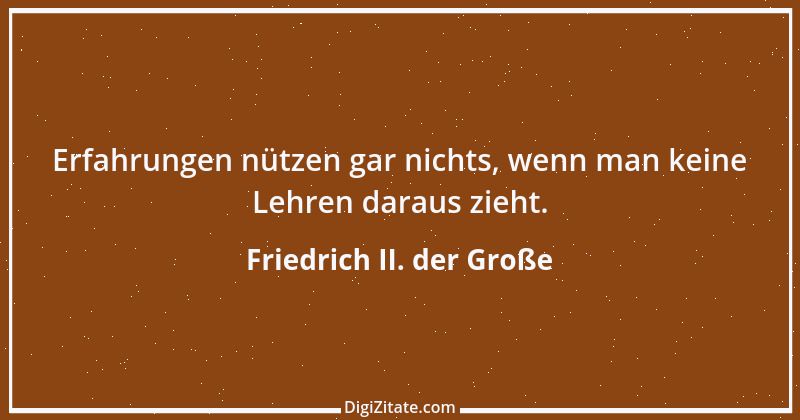 Erfahrungen nützen gar nichts, wenn man keine Lehren daraus zieht.

Friedrich II. der Große

DigiZitate.com